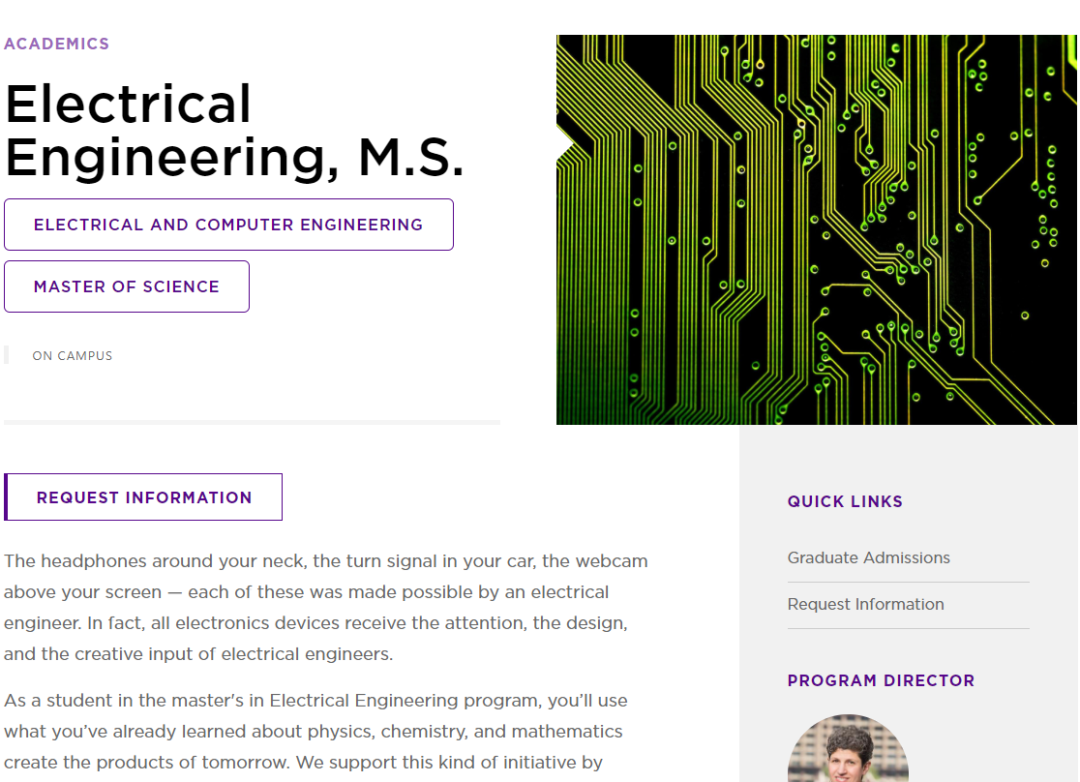 ACADEMICS

Electrical Engineering, M.S.

ELECTRICAL AND COMPUTER ENGINEERING

MASTER OF SCIENCE

ON CAMPUS

REQUEST INFORMATION

The headphones around your neck, the turn signal in your car, the webcam above your screen — each of these was made possible by an electrical engineer. In fact, all electronics devices receive the attention, the design, and the creative input of electrical engineers.

As a student in the master's in Electrical Engineering program, you'll use what you've already learned about physics, chemistry, and mathematics create the products of tomorrow. We support this kind of initiative by

QUICK LINKS

Graduate Admissions

Request Information

PROGRAM DIRECTOR